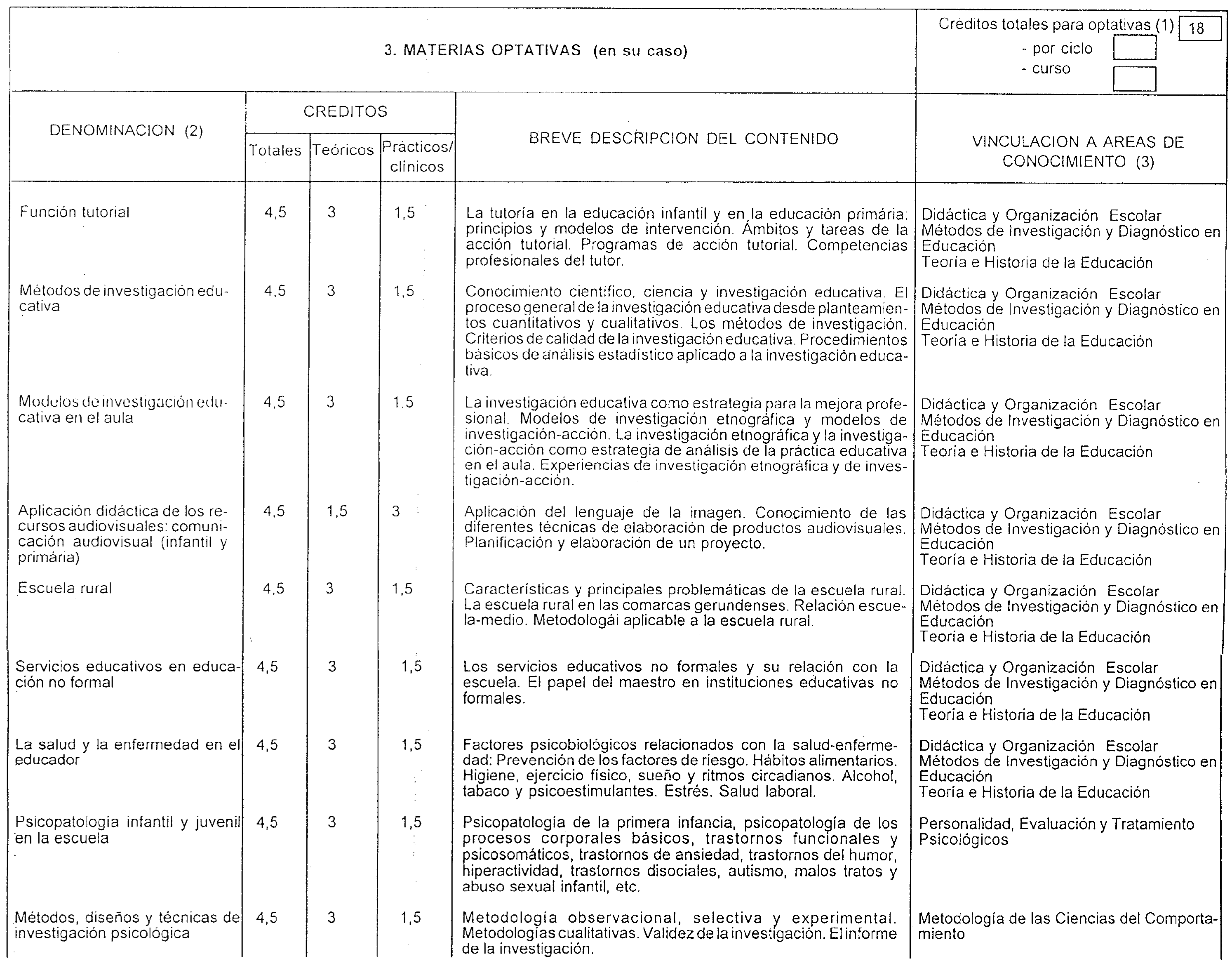 3. MATERIAS OPTATIVAS (en su caso)

Créditos totales para optativas (1) 18
- por ciclo
- curso

| DENOMINACION (2) | CREDITOS Totales | CREDITOS Teóricos | CREDITOS Prácticos/ clínicos | BREVE DESCRIPCION DEL CONTENIDO | VINCULACION A AREAS DE CONOCIMIENTO (3) |
|---|---|---|---|---|---|
| Función tutorial | 4,5 | 3 | 1,5 | La tutoría en la educación infantil y en la educación primária: principios y modelos de intervención. Ámbitos y tareas de la acción tutorial. Programas de acción tutorial. Competencias profesionales del tutor. | Didáctica y Organización Escolar Métodos de Investigación y Diagnóstico en Educación Teoría e Historia de la Educación |
| Métodos de investigación educativa | 4,5 | 3 | 1,5 | Conocimiento científico, ciencia y investigación educativa. El proceso general de la investigación educativa desde planteamientos cuantitativos y cualitativos. Los métodos de investigación. Criterios de calidad de la investigación educativa. Procedimientos básicos de análisis estadístico aplicado a la investigación educativa. | Didáctica y Organización Escolar Métodos de Investigación y Diagnóstico en Educación Teoría e Historia de la Educación |
| Modelos de investigación educativa en el aula | 4,5 | 3 | 1,5 | La investigación educativa como estrategia para la mejora profesional. Modelos de investigación etnográfica y modelos de investigación-acción. La investigación etnográfica y la investigación-acción como estrategia de análisis de la práctica educativa en el aula. Experiencias de investigación etnográfica y de investigación-acción. | Didáctica y Organización Escolar Métodos de Investigación y Diagnóstico en Educación Teoría e Historia de la Educación |
| Aplicación didáctica de los recursos audiovisuales: comunicación audiovisual (infantil y primária) | 4,5 | 1,5 | 3 | Aplicación del lenguaje de la imagen. Conocimiento de las diferentes técnicas de elaboración de productos audiovisuales. Planificación y elaboración de un proyecto. | Didáctica y Organización Escolar Métodos de Investigación y Diagnóstico en Educación Teoría e Historia de la Educación |
| Escuela rural | 4,5 | 3 | 1,5 | Características y principales problemáticas de la escuela rural. La escuela rural en las comarcas gerundenses. Relación escuela-medio. Metodologái aplicable a la escuela rural. | Didáctica y Organización Escolar Métodos de Investigación y Diagnóstico en Educación Teoría e Historia de la Educación |
| Servicios educativos en educación no formal | 4,5 | 3 | 1,5 | Los servicios educativos no formales y su relación con la escuela. El papel del maestro en instituciones educativas no formales. | Didáctica y Organización Escolar Métodos de Investigación y Diagnóstico en Educación Teoría e Historia de la Educación |
| La salud y la enfermedad en el educador | 4,5 | 3 | 1,5 | Factores psicobiológicos relacionados con la salud-enfermedad: Prevención de los factores de riesgo. Hábitos alimentarios. Higiene, ejercicio físico, sueño y ritmos circadianos. Alcohol, tabaco y psicoestimulantes. Estrés. Salud laboral. | Didáctica y Organización Escolar Métodos de Investigación y Diagnóstico en Educación Teoría e Historia de la Educación |
| Psicopatología infantil y juvenil en la escuela | 4,5 | 3 | 1,5 | Psicopatología de la primera infancia, psicopatología de los procesos corporales básicos, trastornos funcionales y psicosomáticos, trastornos de ansiedad, trastornos del humor, hiperactividad, trastornos disociales, autismo, malos tratos y abuso sexual infantil, etc. | Personalidad, Evaluación y Tratamiento Psicológicos |
| Métodos, diseños y técnicas de investigación psicológica | 4,5 | 3 | 1,5 | Metodología observacional, selectiva y experimental. Metodologías cualitativas. Validez de la investigación. El informe de la investigación. | Metodología de las Ciencias del Comportamiento |